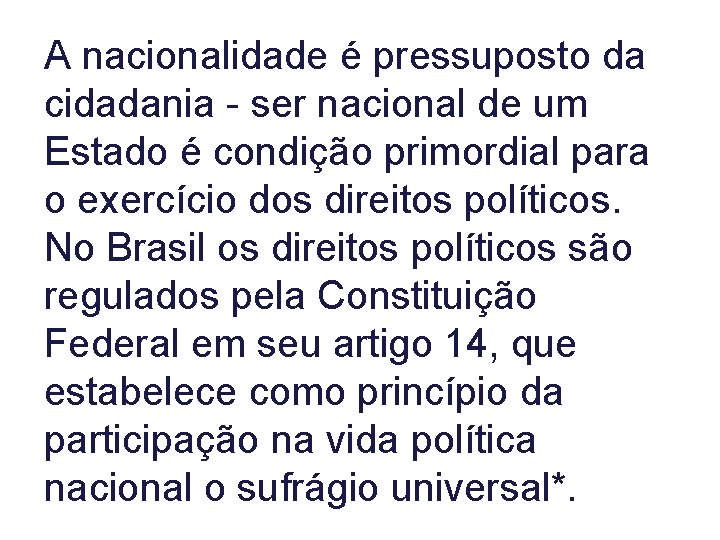 A nacionalidade é pressuposto da cidadania - ser nacional de um Estado é condição primordial para o exercício dos direitos políticos. No Brasil os direitos políticos são regulados pela Constituição Federal em seu artigo 14, que estabelece como princípio da participação na vida política nacional o sufrágio universal*.